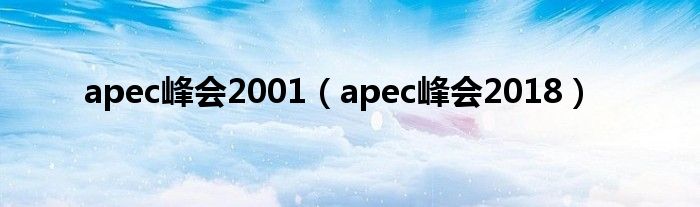 apec峰会2001（apec峰会2018）